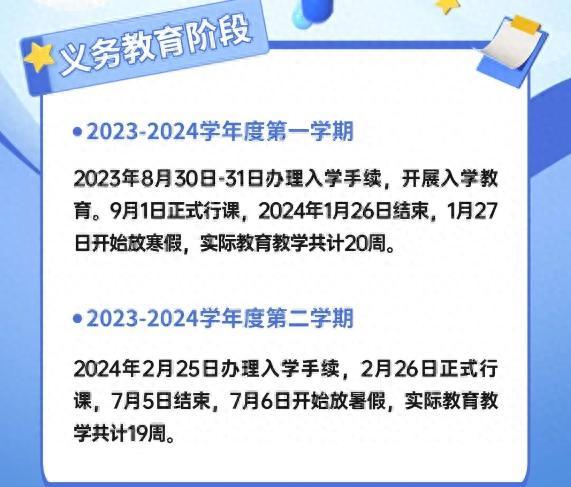 义务教育阶段

• 2023-2024学年度第一学期

2023年8月30日-31日办理入学手续，开展入学教育。9月1日正式行课，2024年1月26日结束，1月27日开始放寒假，实际教育教学共计20周。

• 2023-2024学年度第二学期

2024年2月25日办理入学手续，2月26日正式行课，7月5日结束，7月6日开始放暑假，实际教育教学共计19周。